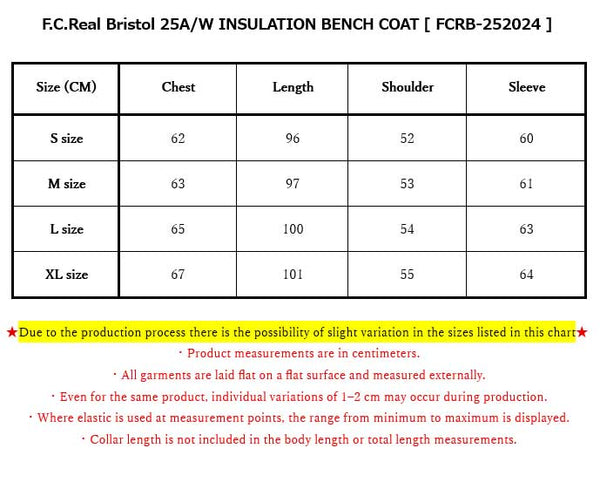 F.C.Real Bristol 25A/W INSULATION BENCH COAT [ FCRB-252024 ]

| Size (CM) | Chest | Length | Shoulder | Sleeve |
|---|---|---|---|---|
| S size | 62 | 96 | 52 | 60 |
| M size | 63 | 97 | 53 | 61 |
| L size | 65 | 100 | 54 | 63 |
| XL size | 67 | 101 | 55 | 64 |

★Due to the production process there is the possibility of slight variation in the sizes listed in this chart★

・Product measurements are in centimeters.

・All garments are laid flat on a flat surface and measured externally.

・Even for the same product, individual variations of 1–2 cm may occur during production.

・Where elastic is used at measurement points, the range from minimum to maximum is displayed.

・Collar length is not included in the body length or total length measurements.